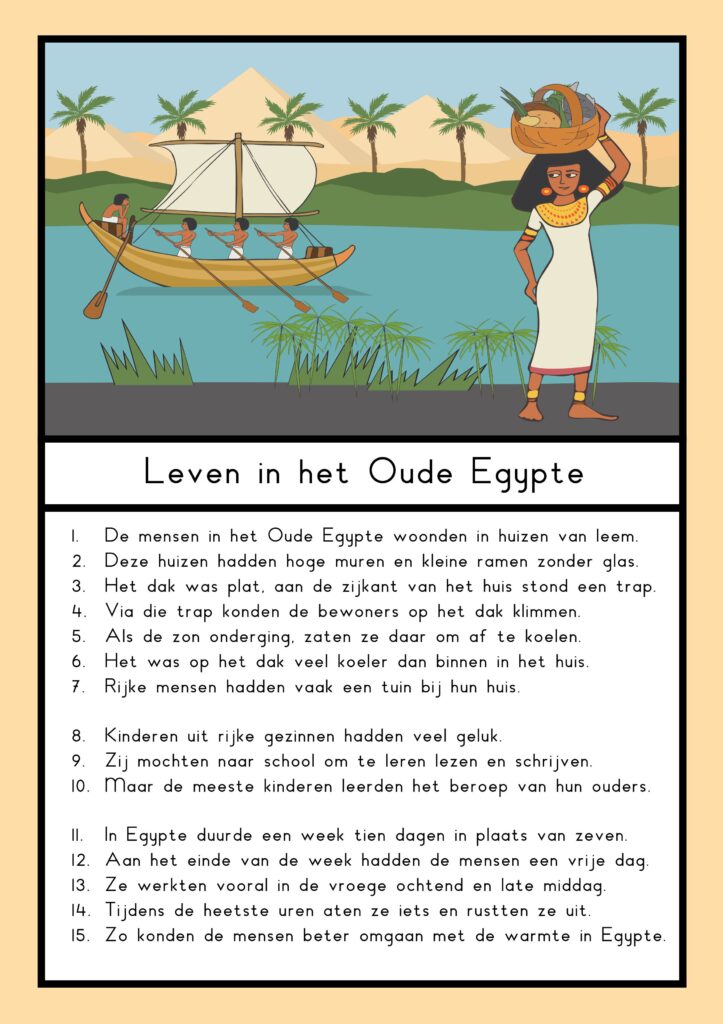 Leven in het Oude Egypte

1. De mensen in het Oude Egypte woonden in huizen van leem.
2. Deze huizen hadden hoge muren en kleine ramen zonder glas.
3. Het dak was plat, aan de zijkant van het huis stond een trap.
4. Via die trap konden de bewoners op het dak klimmen.
5. Als de zon onderging, zaten ze daar om af te koelen.
6. Het was op het dak veel koeler dan binnen in het huis.
7. Rijke mensen hadden vaak een tuin bij hun huis.

8. Kinderen uit rijke gezinnen hadden veel geluk.
9. Zij mochten naar school om te leren lezen en schrijven.
10. Maar de meeste kinderen leerden het beroep van hun ouders.

11. In Egypte duurde een week tien dagen in plaats van zeven.
12. Aan het einde van de week hadden de mensen een vrije dag.
13. Ze werkten vooral in de vroege ochtend en late middag.
14. Tijdens de heetste uren aten ze iets en rustten ze uit.
15. Zo konden de mensen beter omgaan met de warmte in Egypte.